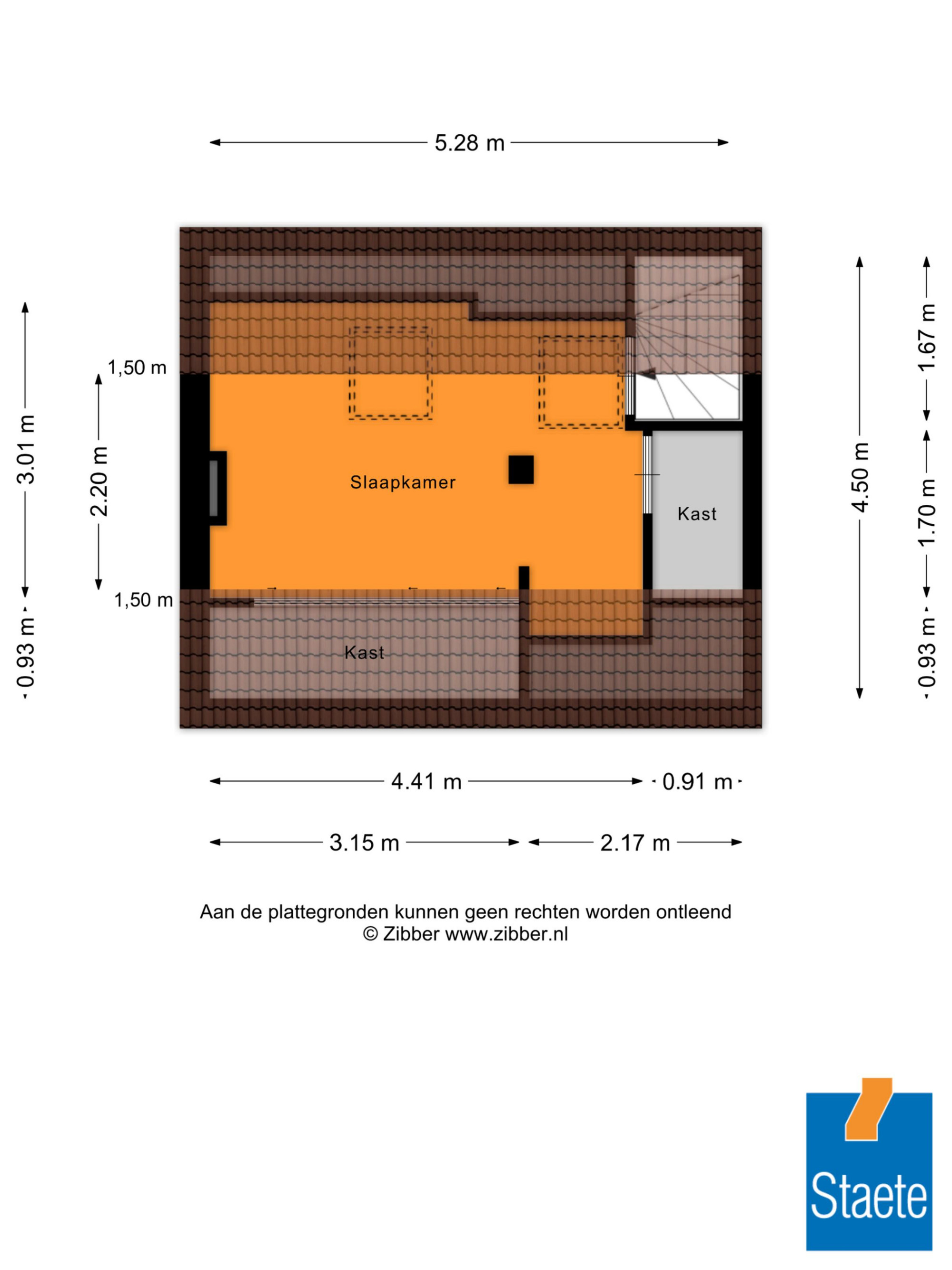 5.28 m

3.01 m

0.93 m

1,50 m

2.20 m

1,50 m

Slaapkamer

Kast

Kast

4.50 m

1.67 m

1.70 m

0.93 m

4.41 m

0.91 m

3.15 m

2.17 m

Aan de plattegronden kunnen geen rechten worden ontleend
© Zibber www.zibber.nl

Staete